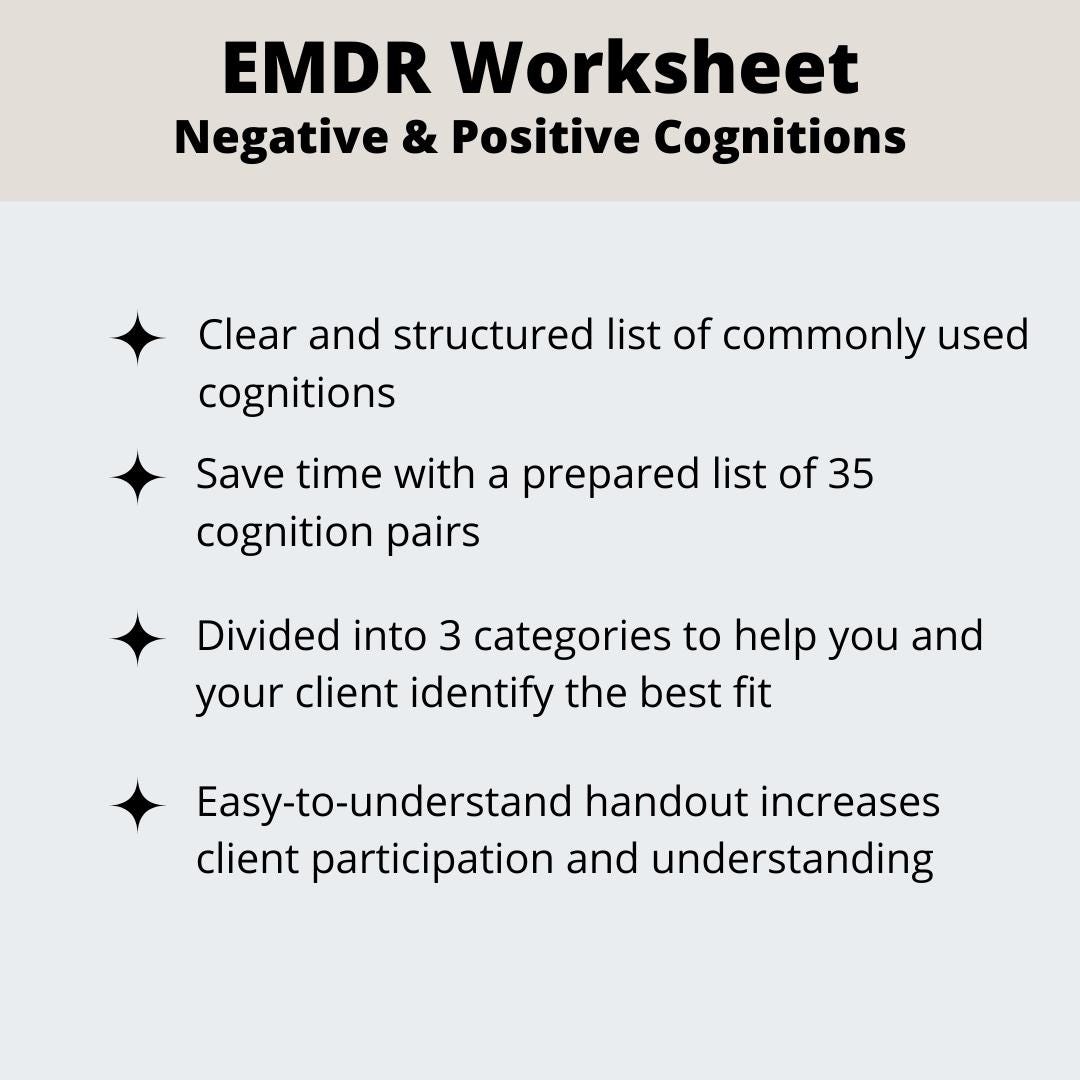 EMDR Worksheet
Negative & Positive Cognitions

✦ Clear and structured list of commonly used cognitions

✦ Save time with a prepared list of 35 cognition pairs

✦ Divided into 3 categories to help you and your client identify the best fit

✦ Easy-to-understand handout increases client participation and understanding